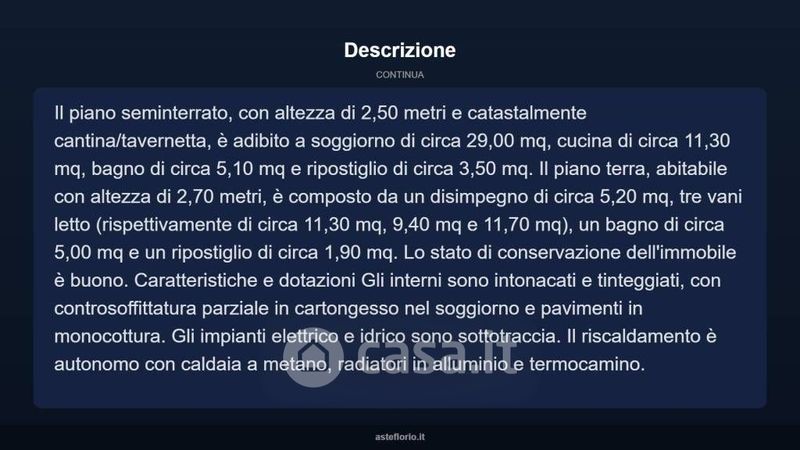 Descrizione

CONTINUA

Il piano seminterrato, con altezza di 2,50 metri e catastalmente cantina/tavernetta, è adibito a soggiorno di circa 29,00 mq, cucina di circa 11,30 mq, bagno di circa 5,10 mq e ripostiglio di circa 3,50 mq. Il piano terra, abitabile con altezza di 2,70 metri, è composto da un disimpegno di circa 5,20 mq, tre vani letto (rispettivamente di circa 11,30 mq, 9,40 mq e 11,70 mq), un bagno di circa 5,00 mq e un ripostiglio di circa 1,90 mq. Lo stato di conservazione dell'immobile è buono. Caratteristiche e dotazioni Gli interni sono intonacati e tinteggiati, con controsoffittatura parziale in cartongesso nel soggiorno e pavimenti in monocottura. Gli impianti elettrico e idrico sono sottotraccia. Il riscaldamento è autonomo con caldaia a metano, radiatori in alluminio e termocamino.

casa.it

asteflorio.it